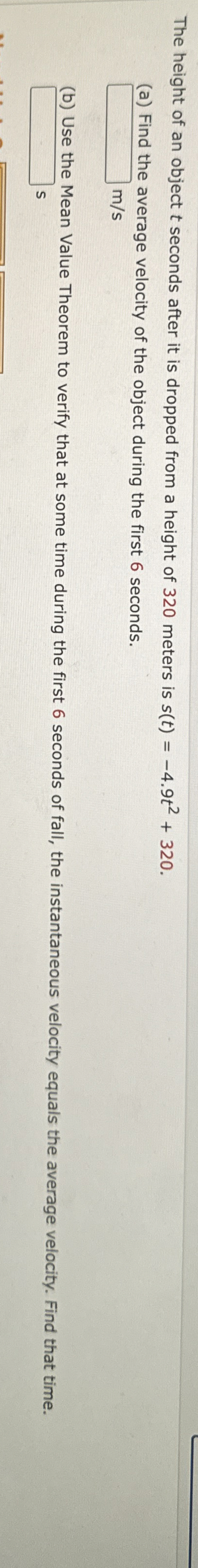 The height of an object $t$ seconds after it is dropped from a height of 320 meters is $s(t) = -4.9t^2 + 320$.

(a) Find the average velocity of the object during the first 6 seconds.

m/s

(b) Use the Mean Value Theorem to verify that at some time during the first 6 seconds of fall, the instantaneous velocity equals the average velocity. Find that time.

s